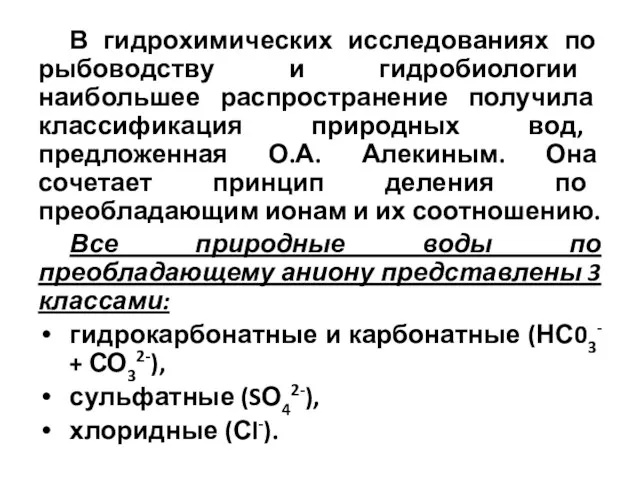 В гидрохимических исследованиях по рыбоводству и гидробиологии наибольшее распространение получила классификация природных вод, предложенная О.А. Алекиным. Она сочетает принцип деления по преобладающим ионам и их соотношению.

Все природные воды по преобладающему аниону представлены 3 классами:

• гидрокарбонатные и карбонатные ($HC0_3^-$ + $CO_3^{2-}$),
• сульфатные ($SO_4^{2-}$),
• хлоридные ($Cl^-$).